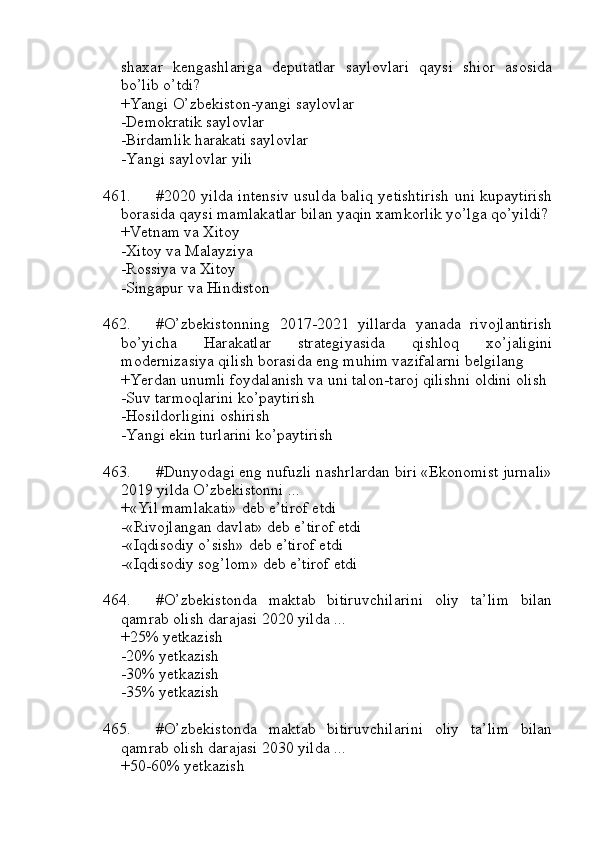 shaxar kengashlariga deputatlar saylovlari qaysi shior asosida bo’lib o’tdi?
+Yangi O’zbekiston-yangi saylovlar
-Demokratik saylovlar
-Birdamlik harakati saylovlar
-Yangi saylovlar yili

461. #2020 yilda intensiv usulda baliq yetishtirish uni kupaytirish borasida qaysi mamlakatlar bilan yaqin xamkorlik yo’lga qo’yildi?
+Vetnam va Xitoy
-Xitoy va Malayziya
-Rossiya va Xitoy
-Singapur va Hindiston

462. #O’zbekistonning 2017-2021 yillarda yanada rivojlantirish bo’yicha Harakatlar strategiyasida qishloq xo’jaligini modernizasiya qilish borasida eng muhim vazifalarni belgilang
+Yerdan unumli foydalanish va uni talon-taroj qilishni oldini olish
-Suv tarmoqlarini ko’paytirish
-Hosildorligini oshirish
-Yangi ekin turlarini ko’paytirish

463. #Dunyodagi eng nufuzli nashrlardan biri «Ekonomist jurnali» 2019 yilda O’zbekistonni ...
+«Yil mamlakati» deb e’tirof etdi
-«Rivojlangan davlat» deb e’tirof etdi
-«Iqdisodiy o’sish» deb e’tirof etdi
-«Iqdisodiy sog’lom» deb e’tirof etdi

464. #O’zbekistonda maktab bitiruvchilarini oliy ta’lim bilan qamrab olish darajasi 2020 yilda ...
+25% yetkazish
-20% yetkazish
-30% yetkazish
-35% yetkazish

465. #O’zbekistonda maktab bitiruvchilarini oliy ta’lim bilan qamrab olish darajasi 2030 yilda ...
+50-60% yetkazish